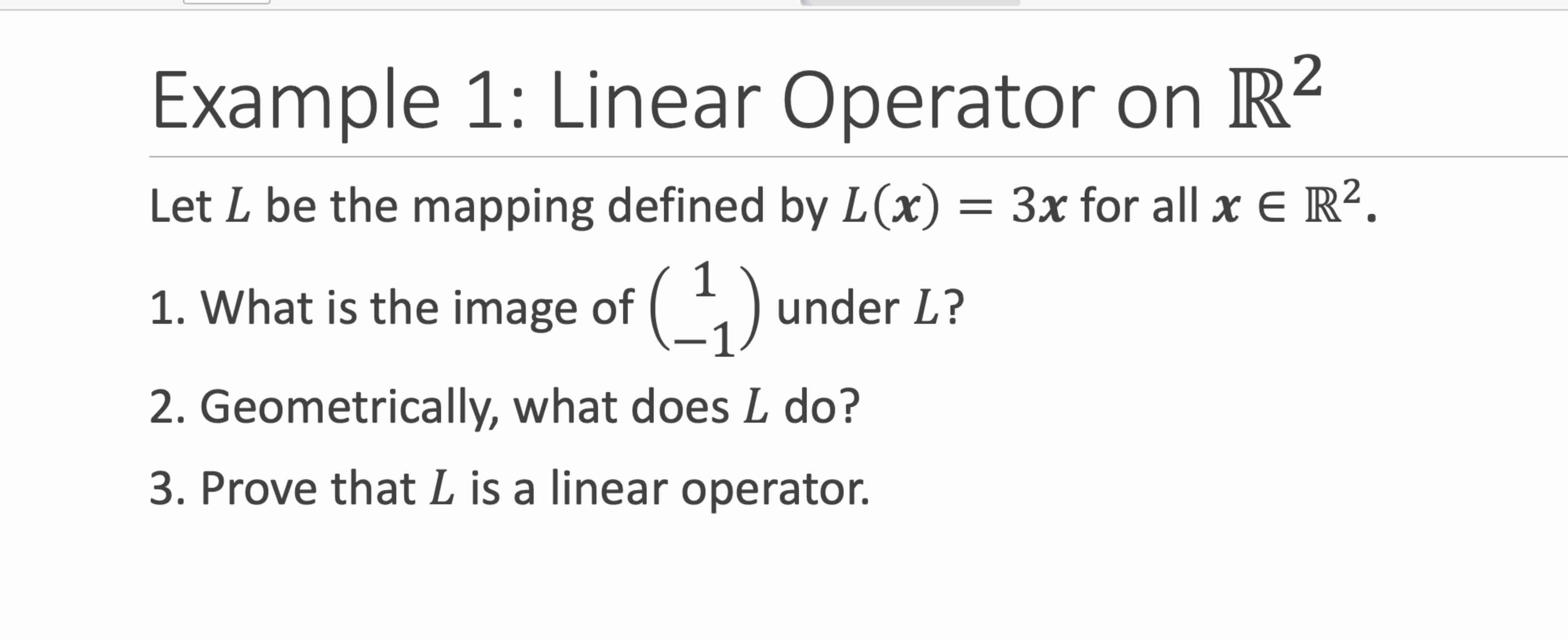 Example 1: Linear Operator on $\mathbb{R}^2$

Let $L$ be the mapping defined by $L(\boldsymbol{x}) = 3\boldsymbol{x}$ for all $\boldsymbol{x} \in \mathbb{R}^2$.

1. What is the image of $\begin{pmatrix} 1 \\ -1 \end{pmatrix}$ under $L$?

2. Geometrically, what does $L$ do?

3. Prove that $L$ is a linear operator.